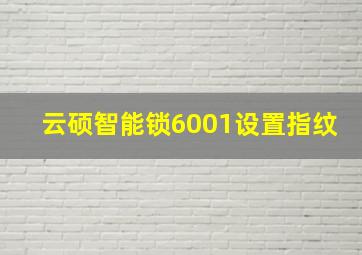 云硕智能锁6001设置指纹